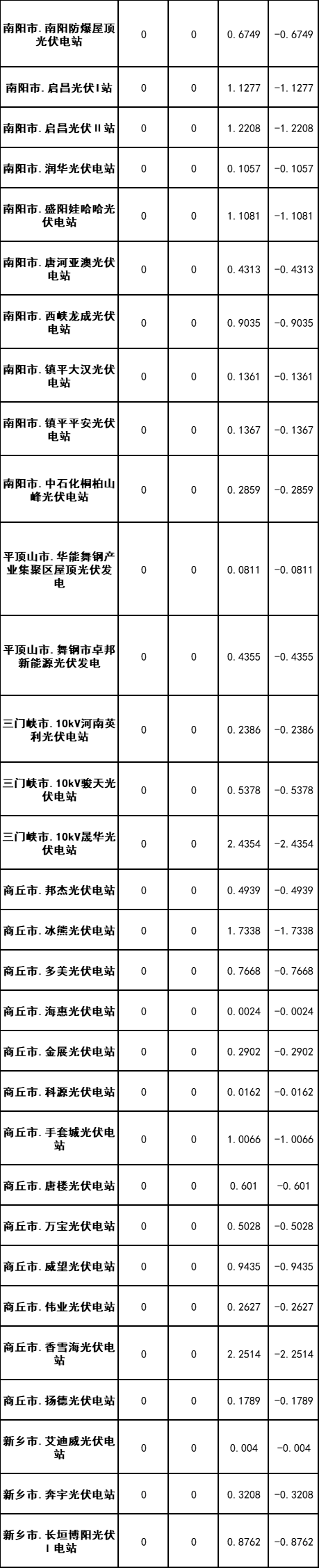 | 南阳市.南阳防爆屋顶光伏电站 | 0 | 0 | 0.6749 | -0.6749 |
|---|---|---|---|---|
| 南阳市.启昌光伏I站 | 0 | 0 | 1.1277 | -1.1277 |
| 南阳市.启昌光伏II站 | 0 | 0 | 1.2208 | -1.2208 |
| 南阳市.润华光伏电站 | 0 | 0 | 0.1057 | -0.1057 |
| 南阳市.盛阳娃哈哈光伏电站 | 0 | 0 | 1.1081 | -1.1081 |
| 南阳市.唐河亚澳光伏电站 | 0 | 0 | 0.4313 | -0.4313 |
| 南阳市.西峡龙成光伏电站 | 0 | 0 | 0.9035 | -0.9035 |
| 南阳市.镇平大汉光伏电站 | 0 | 0 | 0.1361 | -0.1361 |
| 南阳市.镇平平安光伏电站 | 0 | 0 | 0.1367 | -0.1367 |
| 南阳市.中石化桐柏山峰光伏电站 | 0 | 0 | 0.2859 | -0.2859 |
| 平顶山市.华能舞钢产业集聚区屋顶光伏发电 | 0 | 0 | 0.0811 | -0.0811 |
| 平顶山市.舞钢市卓邦新能源光伏发电 | 0 | 0 | 0.4355 | -0.4355 |
| 三门峡市.10kV河南英利光伏电站 | 0 | 0 | 0.2386 | -0.2386 |
| 三门峡市.10kV骏天光伏电站 | 0 | 0 | 0.5378 | -0.5378 |
| 三门峡市.10kV晟华光伏电站 | 0 | 0 | 2.4354 | -2.4354 |
| 商丘市.邦杰光伏电站 | 0 | 0 | 0.4939 | -0.4939 |
| 商丘市.冰熊光伏电站 | 0 | 0 | 1.7338 | -1.7338 |
| 商丘市.多美光伏电站 | 0 | 0 | 0.7668 | -0.7668 |
| 商丘市.海惠光伏电站 | 0 | 0 | 0.0024 | -0.0024 |
| 商丘市.金展光伏电站 | 0 | 0 | 0.2902 | -0.2902 |
| 商丘市.科源光伏电站 | 0 | 0 | 0.0162 | -0.0162 |
| 商丘市.手套城光伏电站 | 0 | 0 | 1.0066 | -1.0066 |
| 商丘市.唐楼光伏电站 | 0 | 0 | 0.601 | -0.601 |
| 商丘市.万宝光伏电站 | 0 | 0 | 0.5028 | -0.5028 |
| 商丘市.威望光伏电站 | 0 | 0 | 0.9435 | -0.9435 |
| 商丘市.伟业光伏电站 | 0 | 0 | 0.2627 | -0.2627 |
| 商丘市.香雪海光伏电站 | 0 | 0 | 2.2514 | -2.2514 |
| 商丘市.扬德光伏电站 | 0 | 0 | 0.1789 | -0.1789 |
| 新乡市.艾迪威光伏电站 | 0 | 0 | 0.004 | -0.004 |
| 新乡市.奔宇光伏电站 | 0 | 0 | 0.3208 | -0.3208 |
| 新乡市.长垣博阳光伏I电站 | 0 | 0 | 0.8762 | -0.8762 |